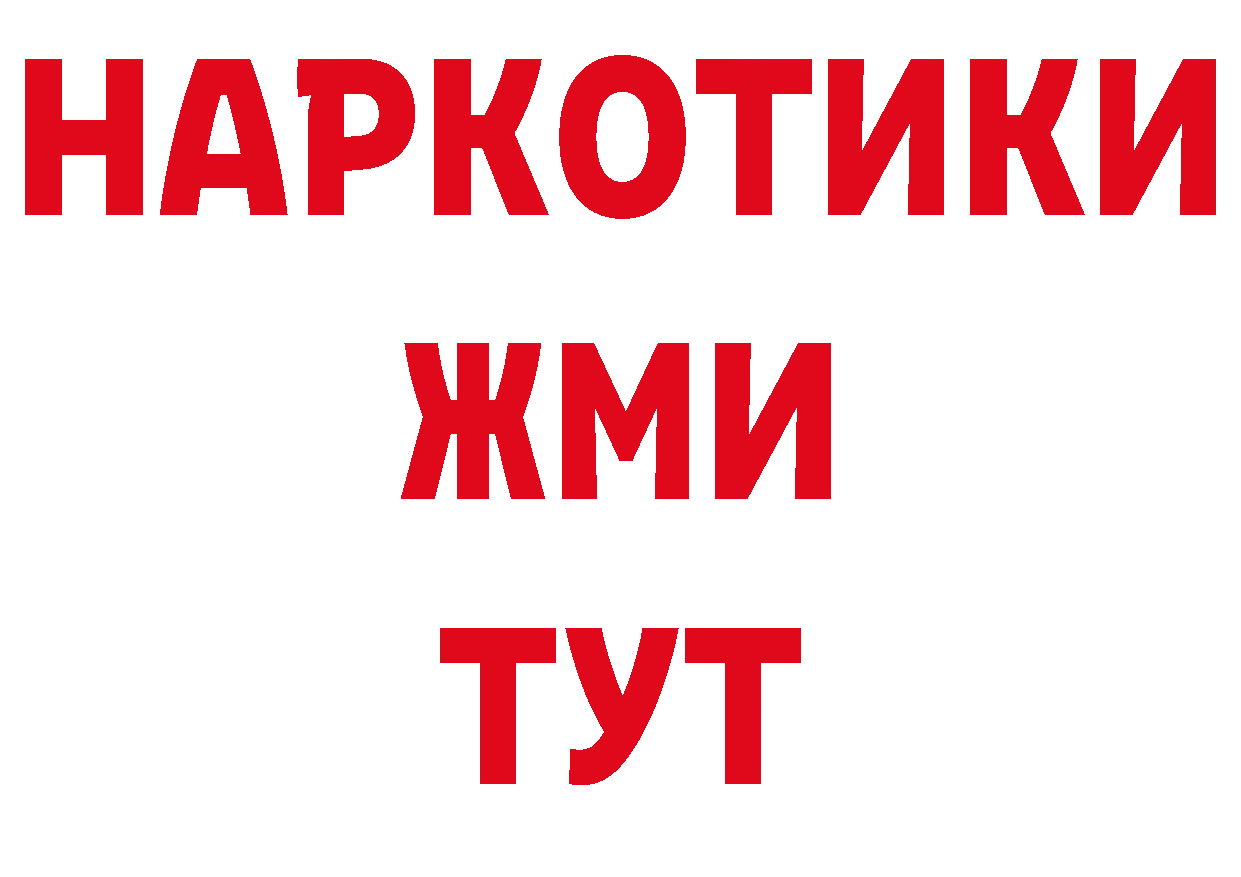 НАРКОТИКИ
ЖМИ
ТУТ